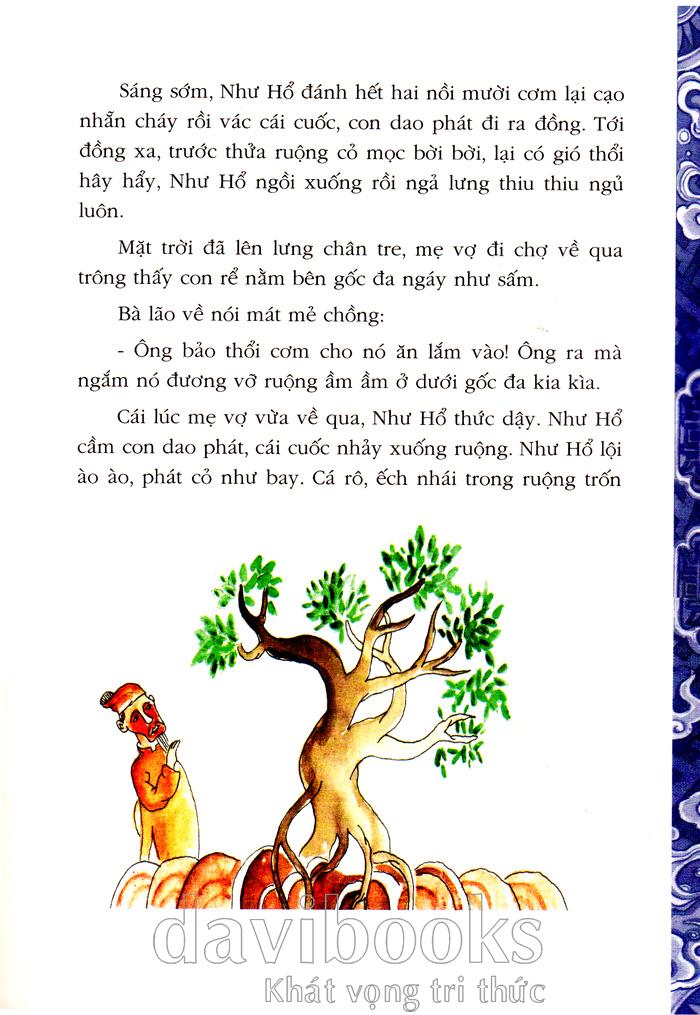 Sáng sớm, Như Hổ đánh hết hai nồi mười cơm lại cạo nhẵn cháy rồi vác cái cuốc, con dao phát đi ra đồng. Tới đồng xa, trước thửa ruộng cỏ mọc bời bời, lại có gió thổi hây hẩy, Như Hổ ngồi xuống rồi ngả lưng thiu thiu ngủ luôn.

Mặt trời đã lên lưng chân tre, mẹ vợ đi chợ về qua trông thấy con rể nằm bên gốc đa ngáy như sấm.

Bà lão về nói mát mẻ chồng:

- Ông bảo thổi cơm cho nó ăn lắm vào! Ông ra mà ngắm nó đương vỡ ruộng ầm ầm ở dưới gốc đa kia kìa.

Cái lúc mẹ vợ vừa về qua, Như Hổ thức dậy. Như Hổ cầm con dao phát, cái cuốc nhảy xuống ruộng. Như Hổ lội ào ào, phát cỏ như bay. Cá rô, ếch nhái trong ruộng trốn

davibooks
Khát vọng tri thức